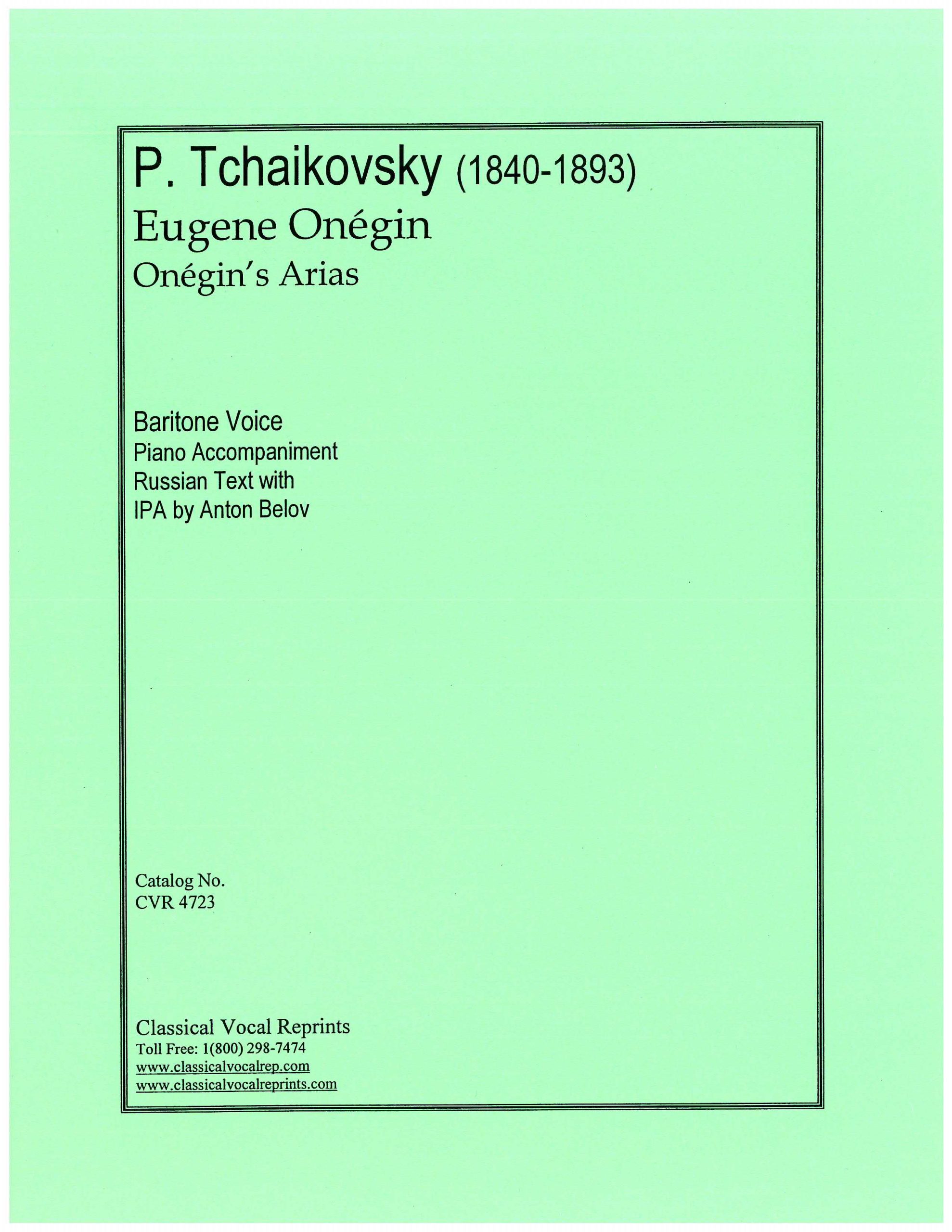 P. Tchaikovsky (1840-1893)
Eugene Onégin
Onégin's Arias

Baritone Voice
Piano Accompaniment
Russian Text with
IPA by Anton Belov

Catalog No.
CVR 4723

Classical Vocal Reprints
Toll Free: 1(800) 298-7474
www.classicalvocalrep.com
www.classicalvocalreprints.com